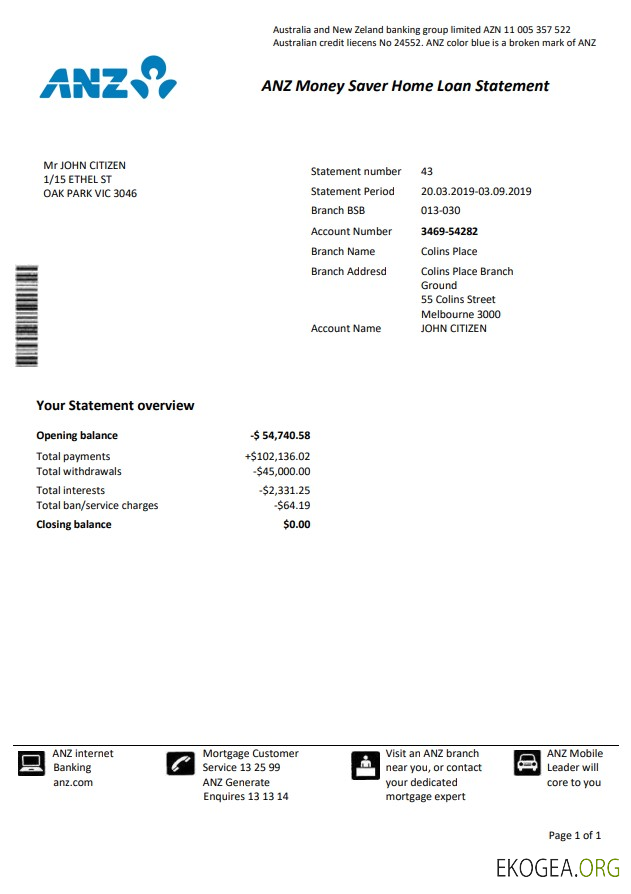 Australia and New Zeland banking group limited AZN 11 005 357 522
Australian credit liecens No 24552. ANZ color blue is a broken mark of ANZ

ANZ

ANZ Money Saver Home Loan Statement

Mr JOHN CITIZEN
1/15 ETHEL ST
OAK PARK VIC 3046

| | |
|---|---|
| Statement number | 43 |
| Statement Period | 20.03.2019-03.09.2019 |
| Branch BSB | 013-030 |
| Account Number | 3469-54282 |
| Branch Name | Colins Place |
| Branch Addresd | Colins Place Branch Ground 55 Colins Street Melbourne 3000 |
| Account Name | JOHN CITIZEN |

Your Statement overview

| | |
|---|---|
| Opening balance | -$ 54,740.58 |
| Total payments | +$102,136.02 |
| Total withdrawals | -$45,000.00 |
| Total interests | -$2,331.25 |
| Total ban/service charges | -$64.19 |
| Closing balance | $0.00 |

ANZ internet Banking anz.com

Mortgage Customer Service 13 25 99 ANZ Generate Enquires 13 13 14

Visit an ANZ branch near you, or contact your dedicated mortgage expert

ANZ Mobile Leader will core to you

Page 1 of 1

EKOGEA.ORG